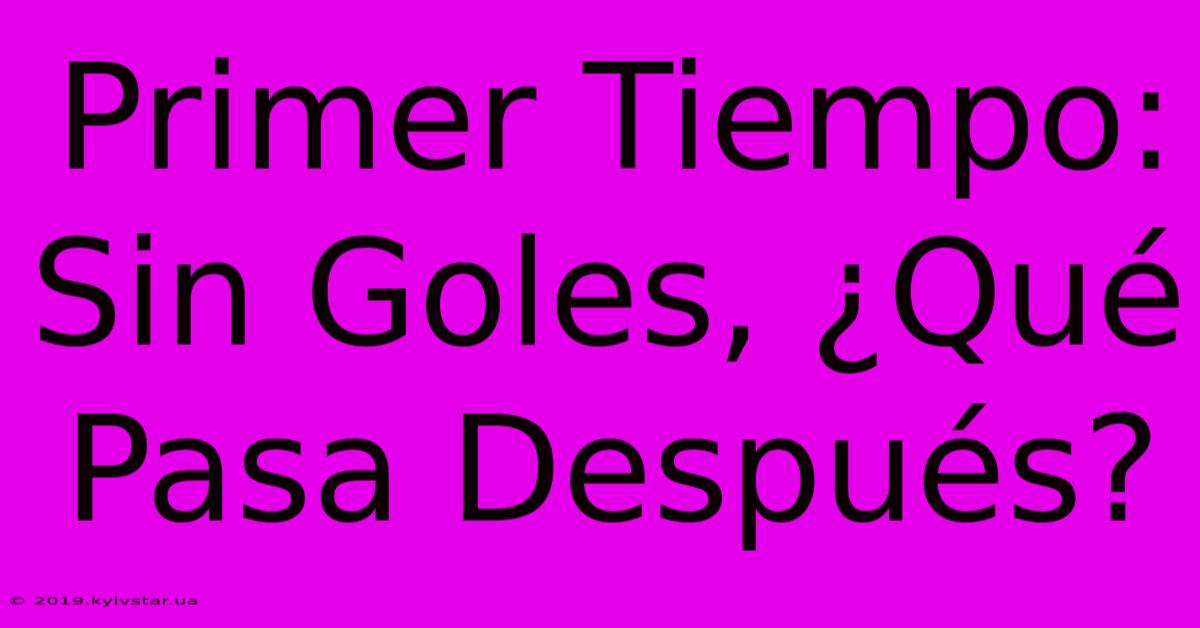 Primer Tiempo: Sin Goles, ¿Qué Pasa Después?

© 2019.kyivstar.ua